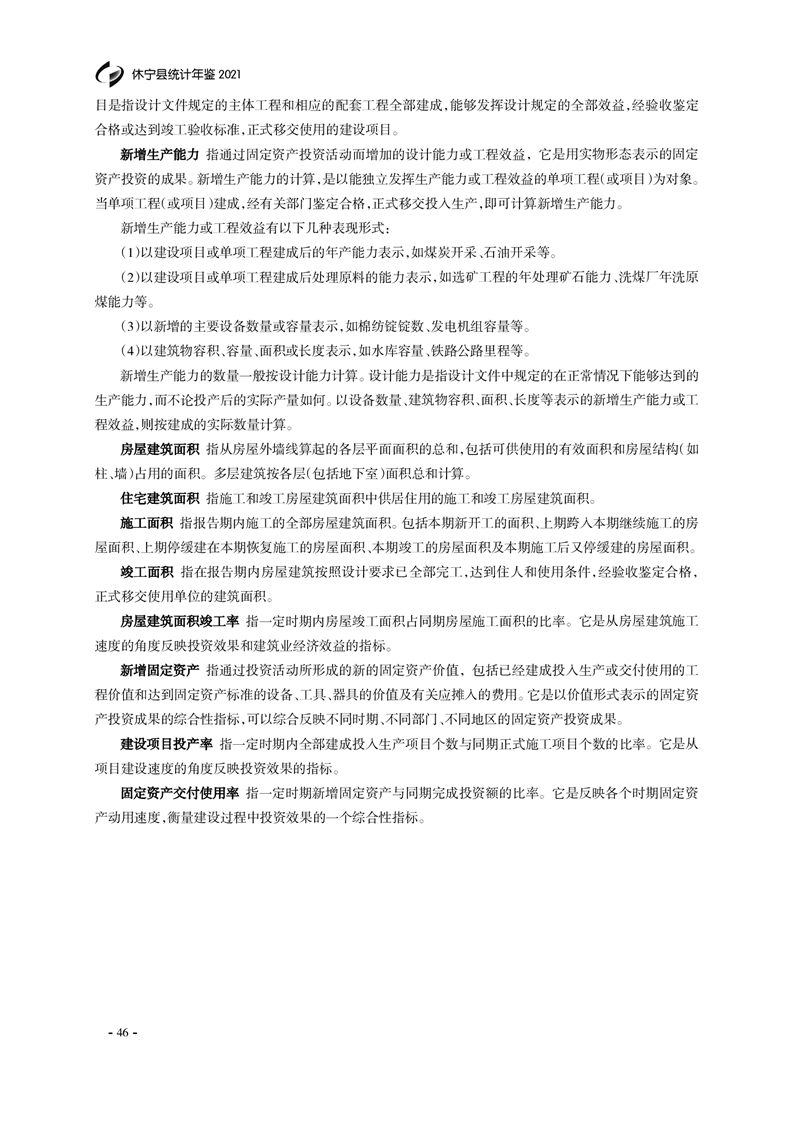 休宁县统计年鉴 2021

目是指设计文件规定的主体工程和相应的配套工程全部建成，能够发挥设计规定的全部效益，经验收鉴定合格或达到竣工验收标准，正式移交使用的建设项目。

新增生产能力 指通过固定资产投资活动而增加的设计能力或工程效益，它是用实物形态表示的固定资产投资的成果。新增生产能力的计算，是以能独立发挥生产能力或工程效益的单项工程（或项目）为对象。当单项工程（或项目）建成，经有关部门鉴定合格，正式移交投入生产，即可计算新增生产能力。

新增生产能力或工程效益有以下几种表现形式：

（1）以建设项目或单项工程建成后的年产能力表示，如煤炭开采、石油开采等。

（2）以建设项目或单项工程建成后处理原料的能力表示，如选矿工程的年处理矿石能力、洗煤厂年洗原煤能力等。

（3）以新增的主要设备数量或容量表示，如棉纺锭锭数、发电机组容量等。

（4）以建筑物容积、容量、面积或长度表示，如水库容量、铁路公路里程等。

新增生产能力的数量一般按设计能力计算。设计能力是指设计文件中规定的在正常情况下能够达到的生产能力，而不论投产后的实际产量如何。以设备数量、建筑物容积、面积、长度等表示的新增生产能力或工程效益，则按建成的实际数量计算。

房屋建筑面积 指从房屋外墙线算起的各层平面面积的总和，包括可供使用的有效面积和房屋结构（如柱、墙）占用的面积。多层建筑按各层（包括地下室）面积总和计算。

住宅建筑面积 指施工和竣工房屋建筑面积中供居住用的施工和竣工房屋建筑面积。

施工面积 指报告期内施工的全部房屋建筑面积。包括本期新开工的面积、上期跨入本期继续施工的房屋面积、上期停缓建在本期恢复施工的房屋面积、本期竣工的房屋面积及本期施工后又停缓建的房屋面积。

竣工面积 指在报告期内房屋建筑按照设计要求已全部完工，达到住人和使用条件，经验收鉴定合格，正式移交使用单位的建筑面积。

房屋建筑面积竣工率 指一定时期内房屋竣工面积占同期房屋施工面积的比率。它是从房屋建筑施工速度的角度反映投资效果和建筑业经济效益的指标。

新增固定资产 指通过投资活动所形成的新的固定资产价值，包括已经建成投入生产或交付使用的工程价值和达到固定资产标准的设备、工具、器具的价值及有关应摊入的费用。它是以价值形式表示的固定资产投资成果的综合性指标，可以综合反映不同时期、不同部门、不同地区的固定资产投资成果。

建设项目投产率 指一定时期内全部建成投入生产项目个数与同期正式施工项目个数的比率。它是从项目建设速度的角度反映投资效果的指标。

固定资产交付使用率 指一定时期新增固定资产与同期完成投资额的比率。它是反映各个时期固定资产动用速度，衡量建设过程中投资效果的一个综合性指标。

- 46 -